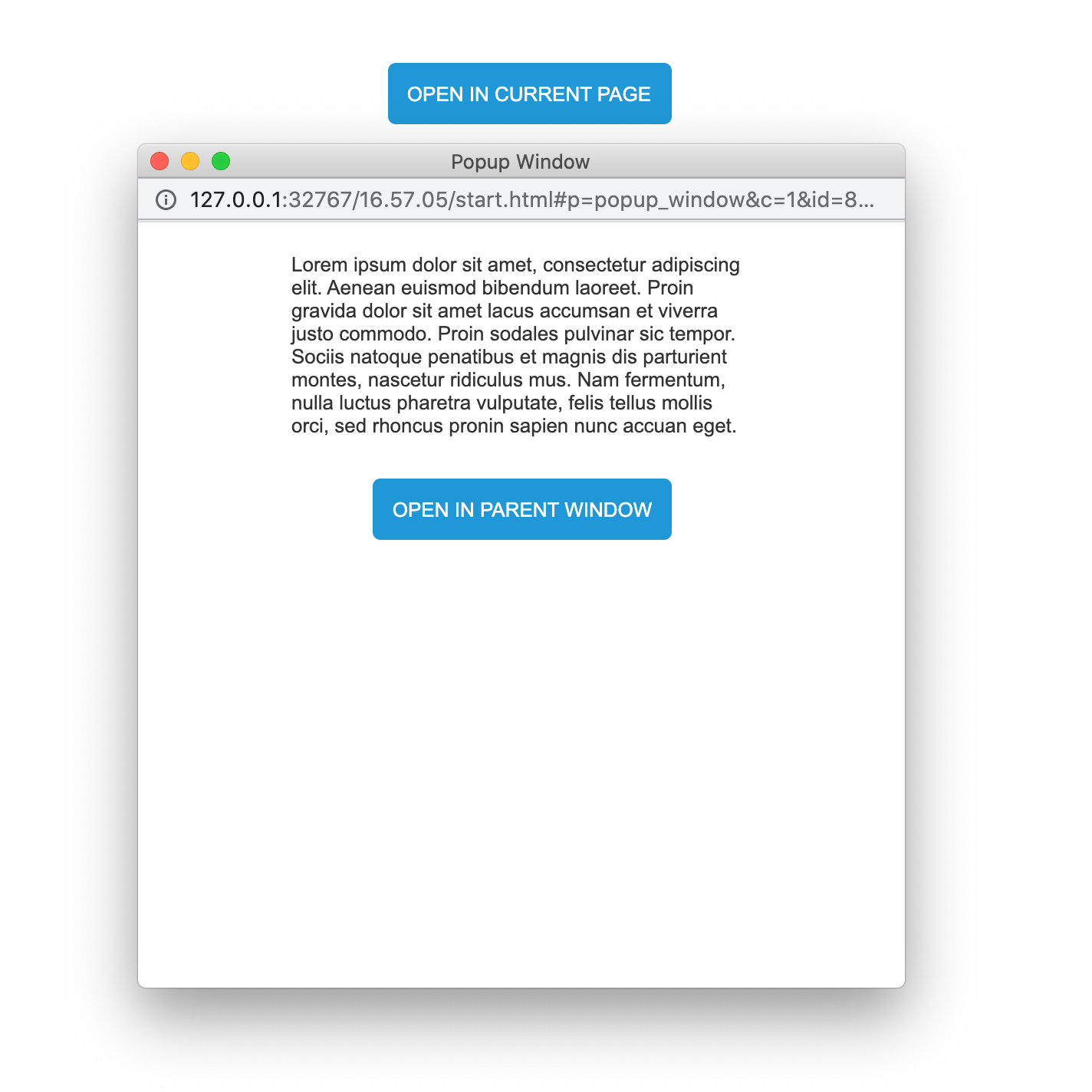 OPEN IN CURRENT PAGE

Popup Window

127.0.0.1:32767/16.57.05/start.html#p=popup_window&c=1&id=8...

Lorem ipsum dolor sit amet, consectetur adipiscing elit. Aenean euismod bibendum laoreet. Proin gravida dolor sit amet lacus accumsan et viverra justo commodo. Proin sodales pulvinar sic tempor. Sociis natoque penatibus et magnis dis parturient montes, nascetur ridiculus mus. Nam fermentum, nulla luctus pharetra vulputate, felis tellus mollis orci, sed rhoncus pronin sapien nunc accuan eget.

OPEN IN PARENT WINDOW